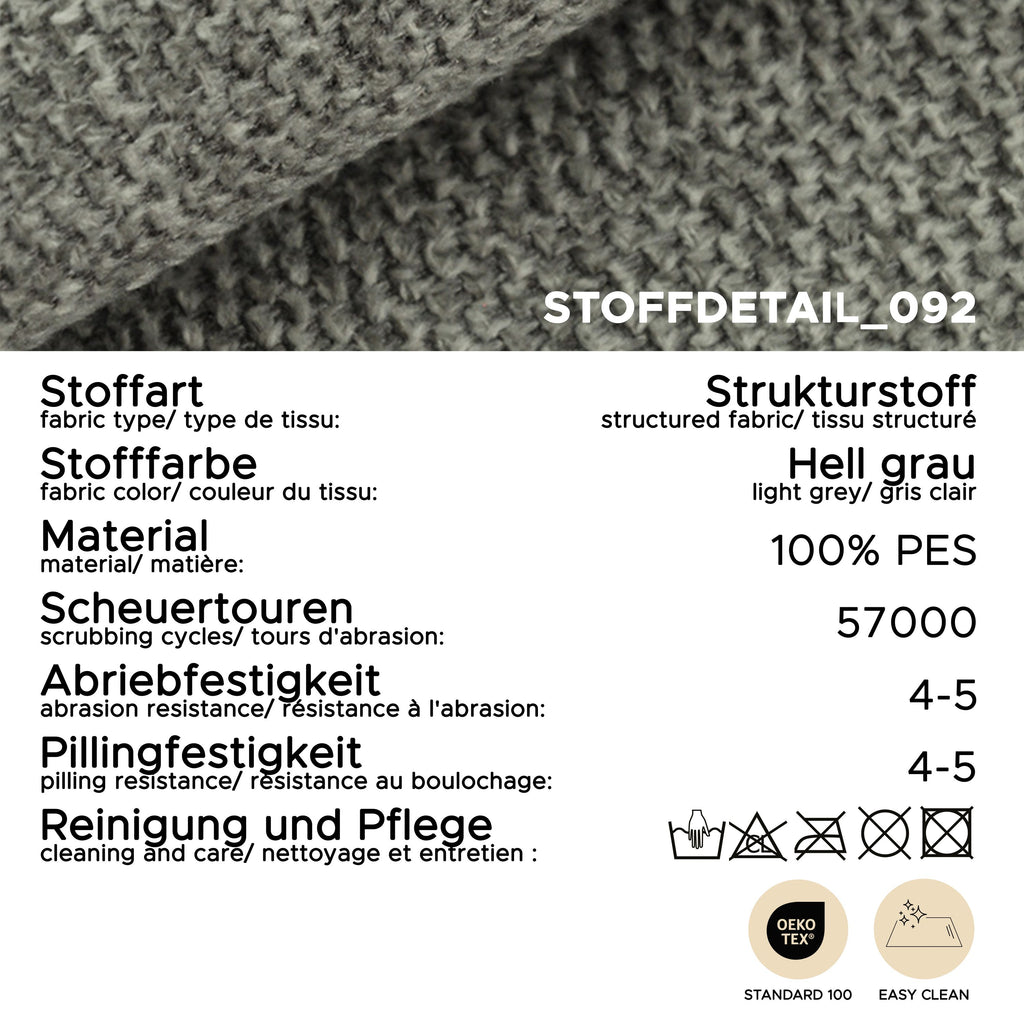 STOFFDETAIL_092

Stoffart
fabric type/ type de tissu:

Strukturstoff
structured fabric/ tissu structuré

Stofffarbe
fabric color/ couleur du tissu:

Hell grau
light grey/ gris clair

Material
material/ matière:

100% PES

Scheuertouren
scrubbing cycles/ tours d'abrasion:

57000

Abriebfestigkeit
abrasion resistance/ résistance à l'abrasion:

4-5

Pillingfestigkeit
pilling resistance/ résistance au boulochage:

4-5

Reinigung und Pflege
cleaning and care/ nettoyage et entretien :

CL

OEKO TEX®

STANDARD 100

EASY CLEAN